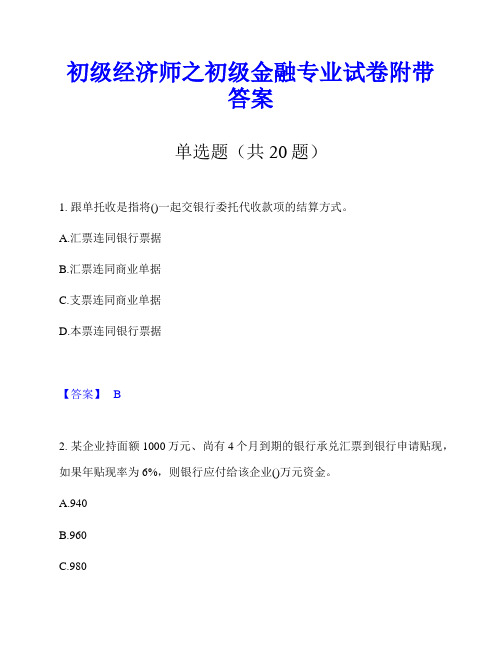 初级经济师之初级金融专业试卷附带答案

单选题（共 20 题）

1. 跟单托收是指将()一起交银行委托代收款项的结算方式。

A.汇票连同银行票据

B.汇票连同商业单据

C.支票连同商业单据

D.本票连同银行票据

【答案】 B

2. 某企业持面额 1000 万元、尚有 4 个月到期的银行承兑汇票到银行申请贴现，如果年贴现率为 6%，则银行应付给该企业()万元资金。

A.940

B.960

C.980